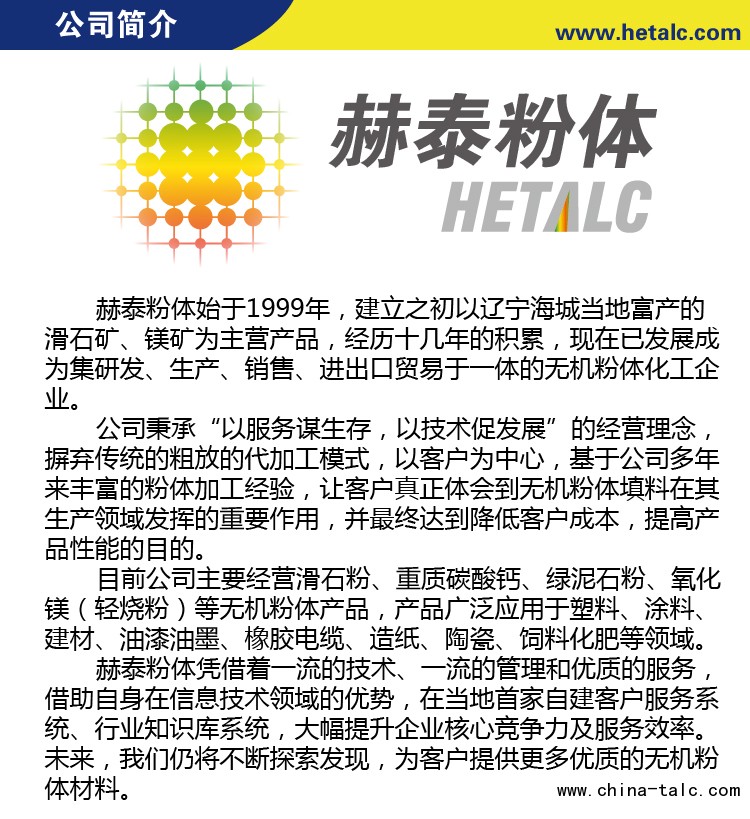 公司简介

www.hetalc.com

赫泰粉体

HETALC

赫泰粉体始于1999年，建立之初以辽宁海城当地富产的滑石矿、镁矿为主营产品，经历十几年的积累，现在已发展成为集研发、生产、销售、进出口贸易于一体的无机粉体化工企业。

公司秉承“以服务谋生存，以技术促发展”的经营理念，摒弃传统的粗放的代加工模式，以客户为中心，基于公司多年来丰富的粉体加工经验，让客户真正体会到无机粉体填料在其生产领域发挥的重要作用，并最终达到降低客户成本，提高产品性能的目的。

目前公司主要经营滑石粉、重质碳酸钙、绿泥石粉、氧化镁（轻烧粉）等无机粉体产品，产品广泛应用于塑料、涂料、建材、油漆油墨、橡胶电缆、造纸、陶瓷、饲料化肥等领域。

赫泰粉体凭借着一流的技术、一流的管理和优质的服务，借助自身在信息技术领域的优势，在当地首家自建客户服务系统、行业知识库系统，大幅提升企业核心竞争力及服务效率。未来，我们仍将不断探索发现，为客户提供更多优质的无机粉体材料。

www.china-talc.com